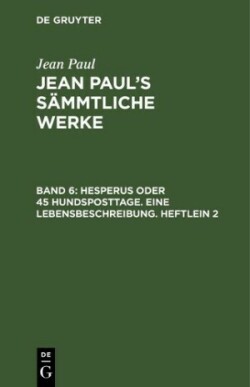 DE GRUYTER

Jean Paul

JEAN PAUL'S SÄMMTLICHE WERKE

BAND 6: HESPERUS ODER 45 HUNDSPOSTTAGE. EINE LEBENSBESCHREIBUNG. HEFTLEIN 2

DE
G